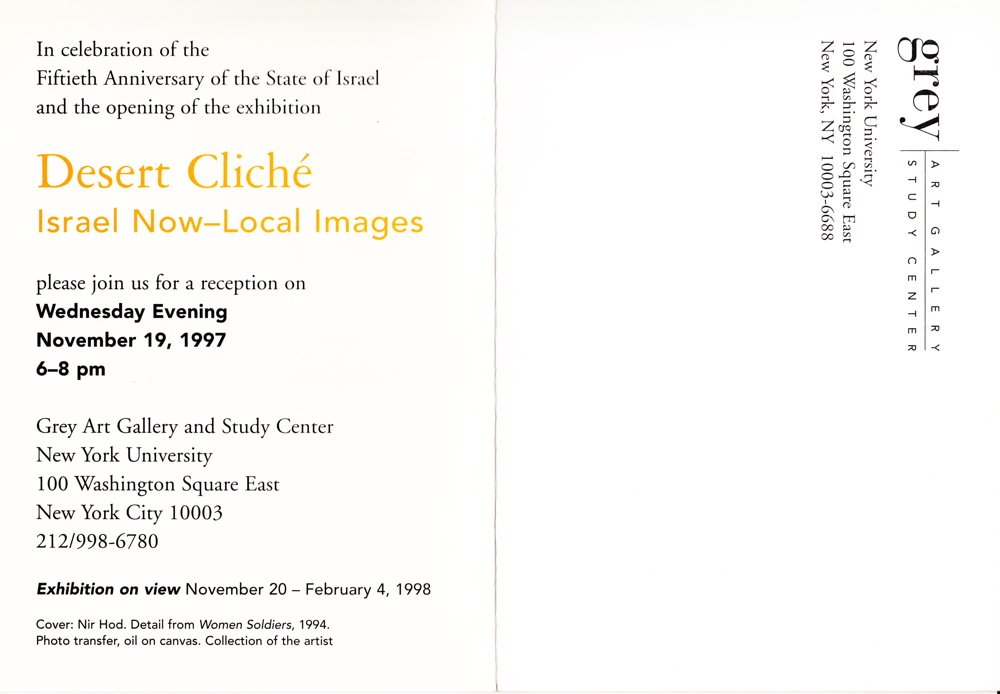 In celebration of the
Fiftieth Anniversary of the State of Israel
and the opening of the exhibition

Desert Cliché
Israel Now–Local Images

please join us for a reception on
Wednesday Evening
November 19, 1997
6–8 pm

Grey Art Gallery and Study Center
New York University
100 Washington Square East
New York City 10003
212/998-6780

Exhibition on view November 20 – February 4, 1998

Cover: Nir Hod. Detail from Women Soldiers, 1994.
Photo transfer, oil on canvas. Collection of the artist

grey
ART GALLERY
STUDY CENTER

New York University
100 Washington Square East
New York, NY 10003-6688